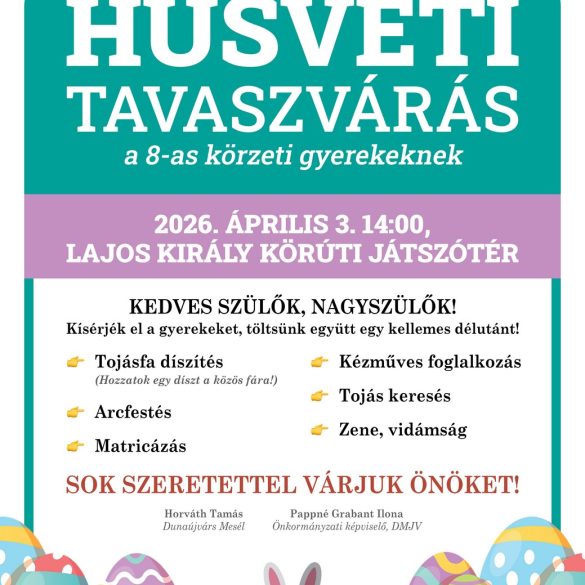 HÚSVÉTI
TAVASZVÁRÁS
a 8-as körzeti gyerekeknek

2026. ÁPRILIS 3. 14:00,
LAJOS KIRÁLY KÖRÚTI JÁTSZÓTÉR

KEDVES SZÜLŐK, NAGYSZÜLŐK!
Kísérjék el a gyerekeket, töltsünk együtt egy kellemes délutánt!

Tojásfa díszítés
(Hozzatok egy díszt a közös fára!)

Arcfestés

Matricázás

Kézműves foglalkozás

Tojás keresés

Zene, vidámság

SOK SZERETETTEL VÁRJUK ÖNÖKET!

Horváth Tamás
Dunaújvárs Mesél

Pappné Grabant Ilona
Önkormányzati képviselő, DMJV